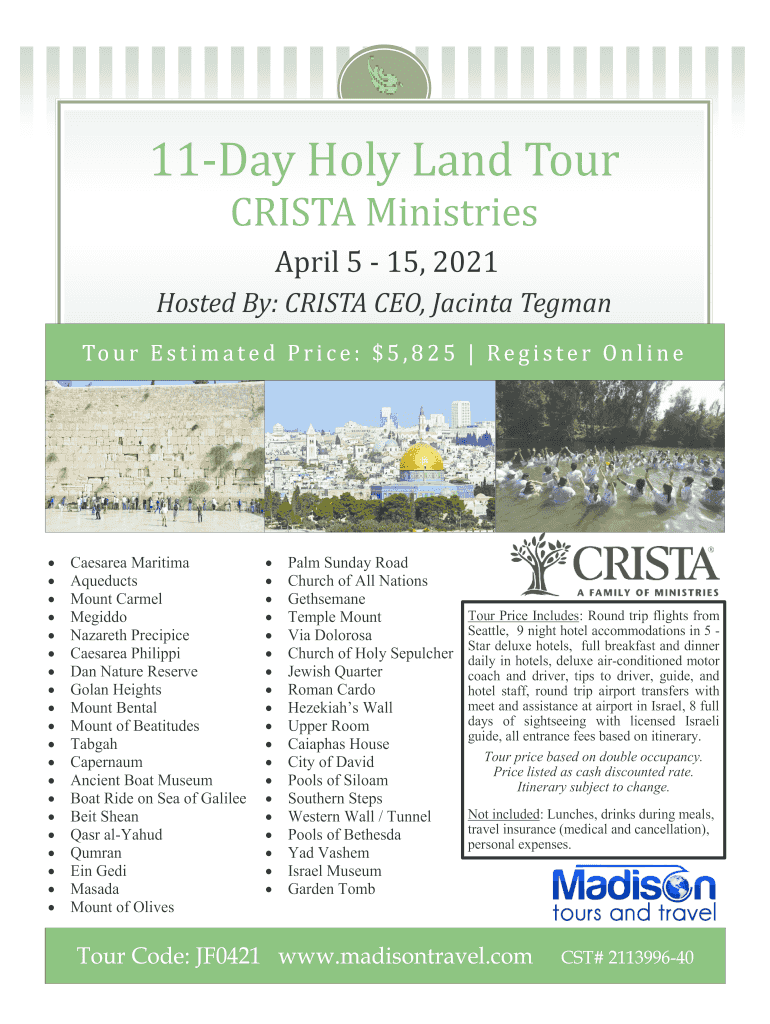 11-Day Holy Land Tour
CRISTA Ministries
April 5 - 15, 2021
Hosted By: CRISTA CEO, Jacinta Tegman

Tour Estimated Price: $5,825 | Register Online

- Caesarea Maritima
- Aqueducts
- Mount Carmel
- Megiddo
- Nazareth Precipice
- Caesarea Philippi
- Dan Nature Reserve
- Golan Heights
- Mount Bental
- Mount of Beatitudes
- Tabgah
- Capernaum
- Ancient Boat Museum
- Boat Ride on Sea of Galilee
- Beit Shean
- Qasr al-Yahud
- Qumran
- Ein Gedi
- Masada
- Mount of Olives

- Palm Sunday Road
- Church of All Nations
- Gethsemane
- Temple Mount
- Via Dolorosa
- Church of Holy Sepulcher
- Jewish Quarter
- Roman Cardo
- Hezekiah's Wall
- Upper Room
- Caiaphas House
- City of David
- Pools of Siloam
- Southern Steps
- Western Wall / Tunnel
- Pools of Bethesda
- Yad Vashem
- Israel Museum
- Garden Tomb

CRISTA®
A FAMILY OF MINISTRIES

Tour Price Includes: Round trip flights from Seattle, 9 night hotel accommodations in 5 - Star deluxe hotels, full breakfast and dinner daily in hotels, deluxe air-conditioned motor coach and driver, tips to driver, guide, and hotel staff, round trip airport transfers with meet and assistance at airport in Israel, 8 full days of sightseeing with licensed Israeli guide, all entrance fees based on itinerary.

Tour price based on double occupancy. Price listed as cash discounted rate. Itinerary subject to change.

Not included: Lunches, drinks during meals, travel insurance (medical and cancellation), personal expenses.

Madison tours and travel

Tour Code: JF0421 www.madisontravel.com CST# 2113996-40